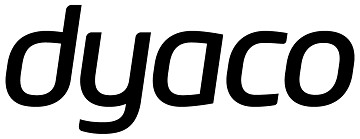 dyaco